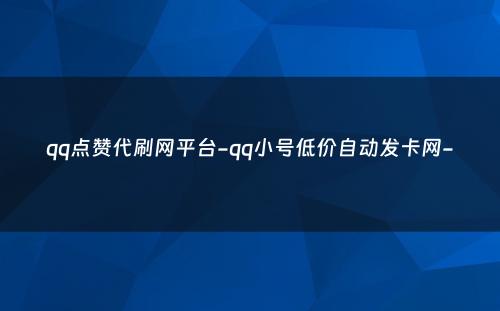 qq点赞代刷网平台-qq小号低价自动发卡网-